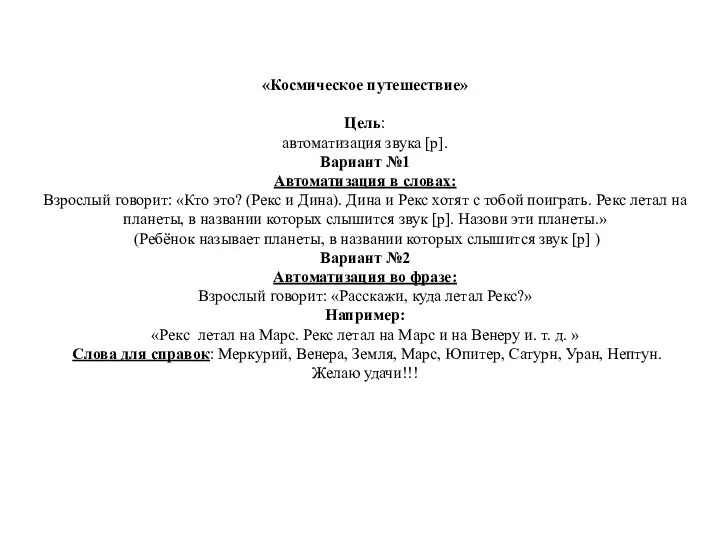 «Космическое путешествие»

Цель:
автоматизация звука [р].
Вариант №1
Автоматизация в словах:
Взрослый говорит: «Кто это? (Рекс и Дина). Дина и Рекс хотят с тобой поиграть. Рекс летал на планеты, в названии которых слышится звук [р]. Назови эти планеты.»
(Ребёнок называет планеты, в названии которых слышится звук [р] )
Вариант №2
Автоматизация во фразе:
Взрослый говорит: «Расскажи, куда летал Рекс?»
Например:
«Рекс летал на Марс. Рекс летал на Марс и на Венеру и. т. д. »
Слова для справок: Меркурий, Венера, Земля, Марс, Юпитер, Сатурн, Уран, Нептун.
Желаю удачи!!!